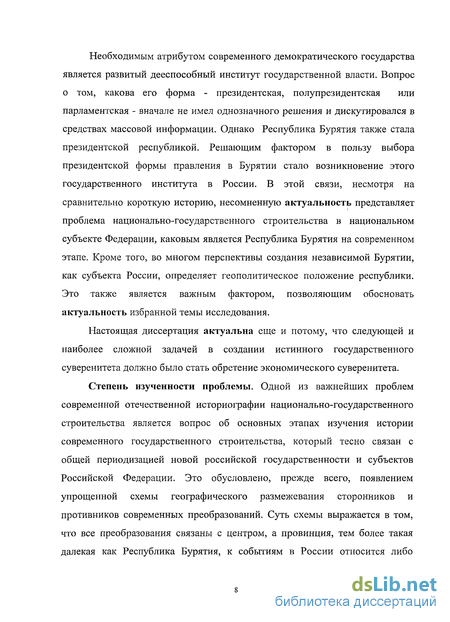 Необходимым атрибутом современного демократического государства является развитый дееспособный институт государственной власти. Вопрос о том, какова его форма - президентская, полупрезидентская или парламентская - вначале не имел однозначного решения и дискутировался в средствах массовой информации. Однако Республика Бурятия также стала президентской республикой. Решающим фактором в пользу выбора президентской формы правления в Бурятии стало возникновение этого государственного института в России. В этой связи, несмотря на сравнительно короткую историю, несомненную актуальность представляет проблема национально-государственного строительства в национальном субъекте Федерации, каковым является Республика Бурятия на современном этапе. Кроме того, во многом перспективы создания независимой Бурятии, как субъекта России, определяет геополитическое положение республики. Это также является важным фактором, позволяющим обосновать актуальность избранной темы исследования.

Настоящая диссертация актуальна еще и потому, что следующей и наиболее сложной задачей в создании истинного государственного суверенитета должно было стать обретение экономического суверенитета.

Степень изученности проблемы. Одной из важнейших проблем современной отечественной историографии национально-государственного строительства является вопрос об основных этапах изучения истории современного государственного строительства, который тесно связан с общей периодизацией новой российской государственности и субъектов Российской Федерации. Это обусловлено, прежде всего, появлением упрощенной схемы географического размежевания сторонников и противников современных преобразований. Суть схемы выражается в том, что все преобразования связаны с центром, а провинция, тем более такая далекая как Республика Бурятия, к событиям в России относится либо

8

dsLib.net
библиотека диссертаций